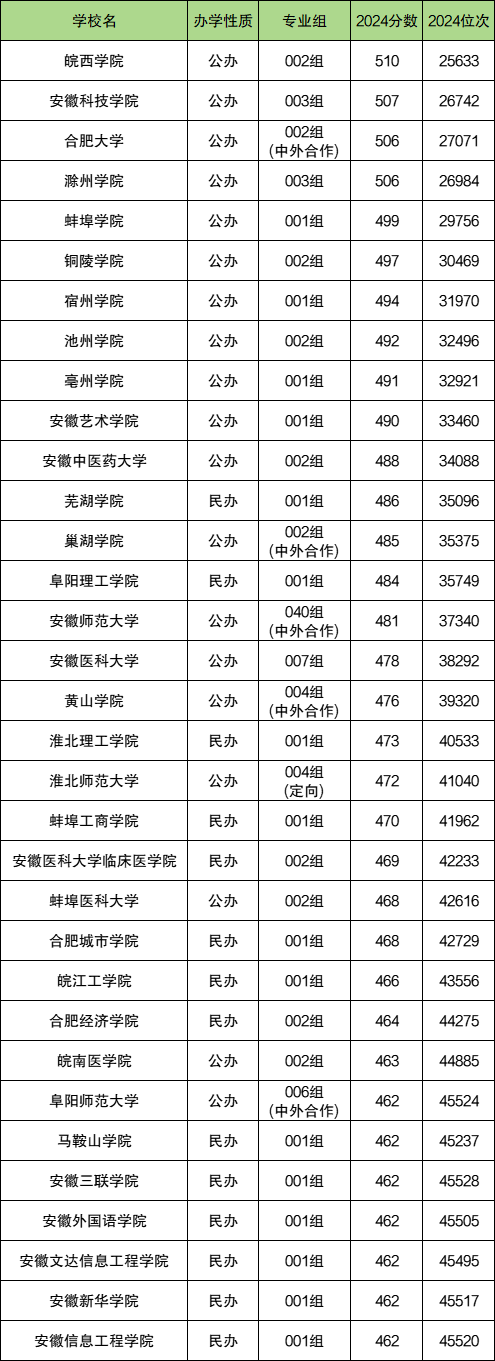 | 学校名 | 办学性质 | 专业组 | 2024分数 | 2024位次 |
|---|---|---|---|---|
| 皖西学院 | 公办 | 002组 | 510 | 25633 |
| 安徽科技学院 | 公办 | 003组 | 507 | 26742 |
| 合肥大学 | 公办 | 002组（中外合作） | 506 | 27071 |
| 滁州学院 | 公办 | 003组 | 506 | 26984 |
| 蚌埠学院 | 公办 | 001组 | 499 | 29756 |
| 铜陵学院 | 公办 | 002组 | 497 | 30469 |
| 宿州学院 | 公办 | 001组 | 494 | 31970 |
| 池州学院 | 公办 | 002组 | 492 | 32496 |
| 亳州学院 | 公办 | 001组 | 491 | 32921 |
| 安徽艺术学院 | 公办 | 001组 | 490 | 33460 |
| 安徽中医药大学 | 公办 | 002组 | 488 | 34088 |
| 芜湖学院 | 民办 | 001组 | 486 | 35096 |
| 巢湖学院 | 公办 | 002组（中外合作） | 485 | 35375 |
| 阜阳理工学院 | 民办 | 001组 | 484 | 35749 |
| 安徽师范大学 | 公办 | 040组（中外合作） | 481 | 37340 |
| 安徽医科大学 | 公办 | 007组 | 478 | 38292 |
| 黄山学院 | 公办 | 004组（中外合作） | 476 | 39320 |
| 淮北理工学院 | 民办 | 001组 | 473 | 40533 |
| 淮北师范大学 | 公办 | 004组（定向） | 472 | 41040 |
| 蚌埠工商学院 | 民办 | 001组 | 470 | 41962 |
| 安徽医科大学临床医学院 | 民办 | 002组 | 469 | 42233 |
| 蚌埠医科大学 | 公办 | 002组 | 468 | 42616 |
| 合肥城市学院 | 民办 | 001组 | 468 | 42729 |
| 皖江工学院 | 民办 | 001组 | 466 | 43556 |
| 合肥经济学院 | 民办 | 002组 | 464 | 44275 |
| 皖南医学院 | 公办 | 002组 | 463 | 44885 |
| 阜阳师范大学 | 公办 | 006组（中外合作） | 462 | 45524 |
| 马鞍山学院 | 民办 | 001组 | 462 | 45237 |
| 安徽三联学院 | 民办 | 001组 | 462 | 45528 |
| 安徽外国语学院 | 民办 | 001组 | 462 | 45505 |
| 安徽文达信息工程学院 | 民办 | 001组 | 462 | 45495 |
| 安徽新华学院 | 民办 | 001组 | 462 | 45517 |
| 安徽信息工程学院 | 民办 | 001组 | 462 | 45520 |